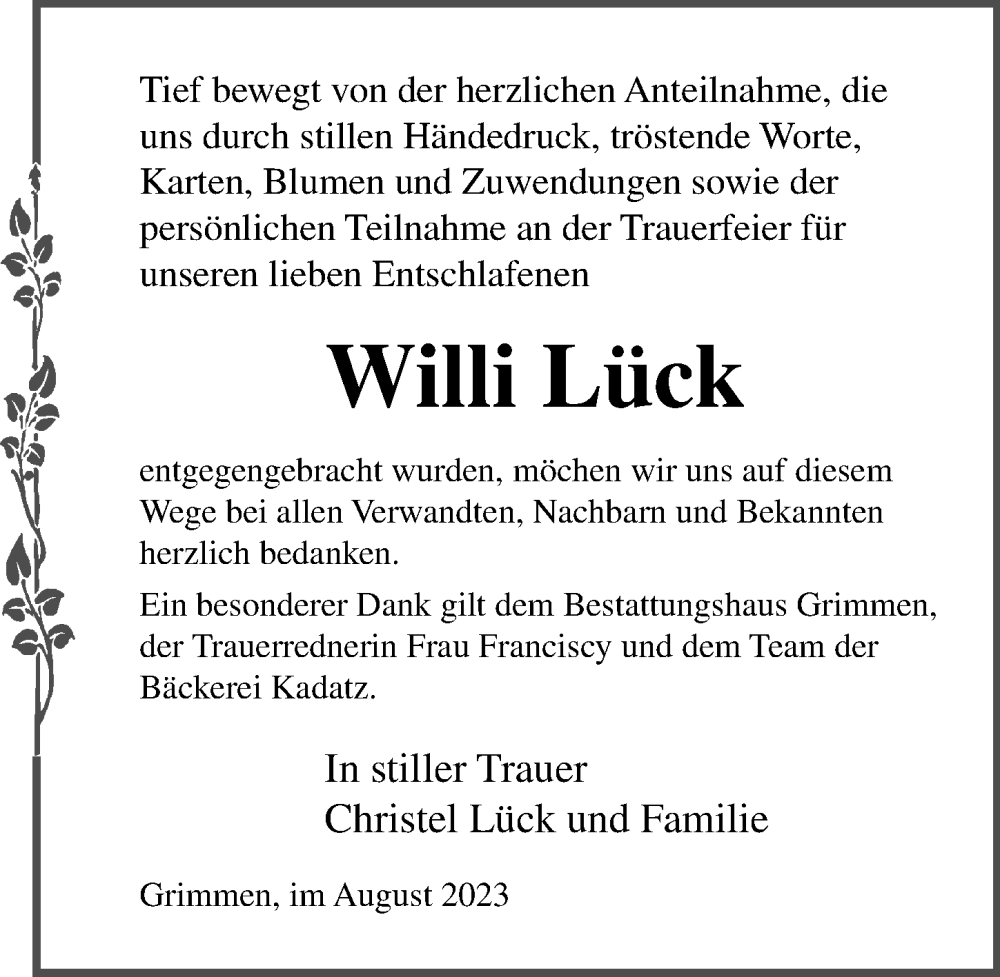 Tief bewegt von der herzlichen Anteilnahme, die uns durch stillen Händedruck, tröstende Worte, Karten, Blumen und Zuwendungen sowie der persönlichen Teilnahme an der Trauerfeier für unseren lieben Entschlafenen

Willi Lück

entgegengebracht wurden, möchen wir uns auf diesem Wege bei allen Verwandten, Nachbarn und Bekannten herzlich bedanken.

Ein besonderer Dank gilt dem Bestattungshaus Grimmen, der Trauerrednerin Frau Franciscy und dem Team der Bäckerei Kadatz.

In stiller Trauer
Christel Lück und Familie

Grimmen, im August 2023